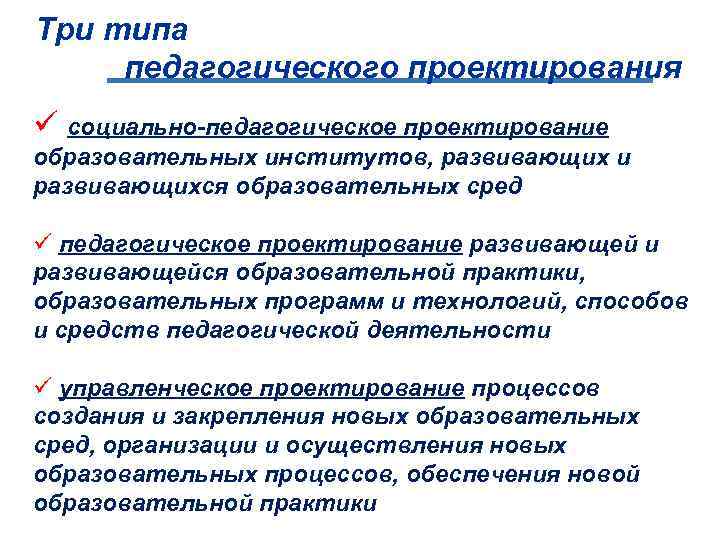 Три типа
педагогического проектирования

✓ социально-педагогическое проектирование образовательных институтов, развивающих и развивающихся образовательных сред

✓ педагогическое проектирование развивающей и развивающейся образовательной практики, образовательных программ и технологий, способов и средств педагогической деятельности

✓ управленческое проектирование процессов создания и закрепления новых образовательных сред, организации и осуществления новых образовательных процессов, обеспечения новой образовательной практики